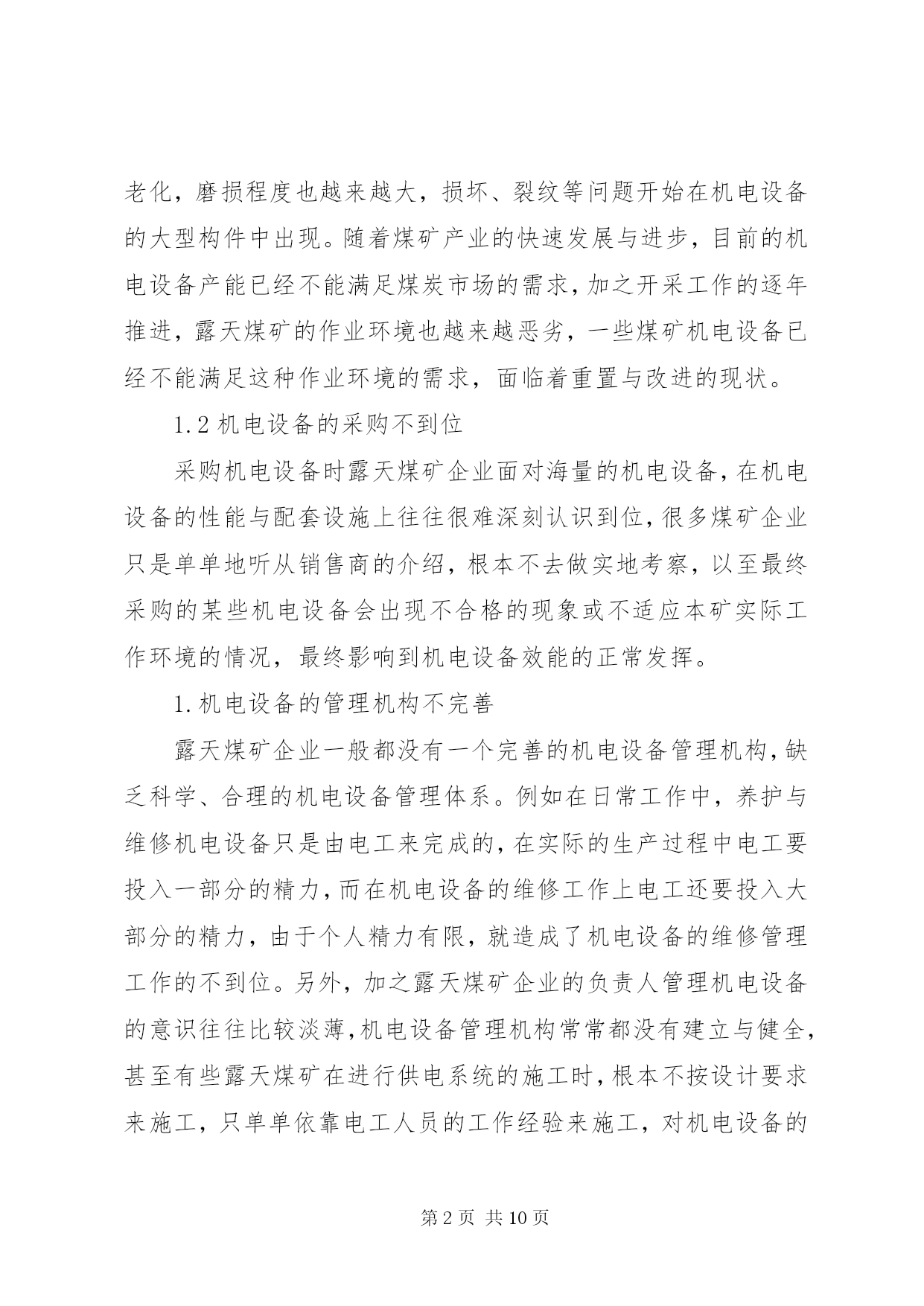 老化，磨损程度也越来越大，损坏、裂纹等问题开始在机电设备的大型构件中出现。随着煤矿产业的快速发展与进步，目前的机电设备产能已经不能满足煤炭市场的需求，加之开采工作的逐年推进，露天煤矿的作业环境也越来越恶劣，一些煤矿机电设备已经不能满足这种作业环境的需求，面临着重置与改进的现状。

1.2机电设备的采购不到位

采购机电设备时露天煤矿企业面对海量的机电设备，在机电设备的性能与配套设施上往往很难深刻认识到位，很多煤矿企业只是单单地听从销售商的介绍，根本不去做实地考察，以至最终采购的某些机电设备会出现不合格的现象或不适应本矿实际工作环境的情况，最终影响到机电设备效能的正常发挥。

1.机电设备的管理机构不完善

露天煤矿企业一般都没有一个完善的机电设备管理机构，缺乏科学、合理的机电设备管理体系。例如在日常工作中，养护与维修机电设备只是由电工来完成的，在实际的生产过程中电工要投入一部分的精力，而在机电设备的维修工作上电工还要投入大部分的精力，由于个人精力有限，就造成了机电设备的维修管理工作的不到位。另外，加之露天煤矿企业的负责人管理机电设备的意识往往比较淡薄，机电设备管理机构常常都没有建立与健全，甚至有些露天煤矿在进行供电系统的施工时，根本不按设计要求来施工，只单单依靠电工人员的工作经验来施工，对机电设备的

第2页 共10页